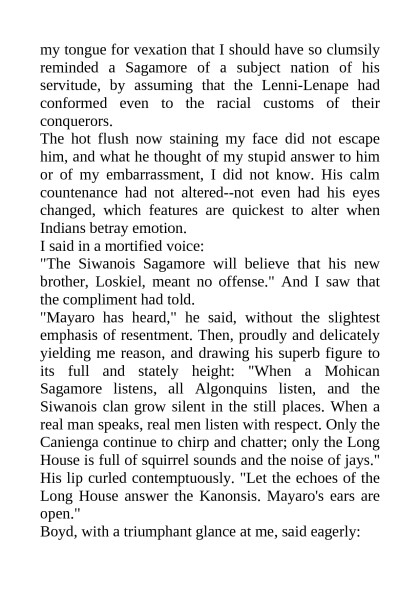 my tongue for vexation that I should have so clumsily reminded a Sagamore of a subject nation of his servitude, by assuming that the Lenni-Lenape had conformed even to the racial customs of their conquerors.

The hot flush now staining my face did not escape him, and what he thought of my stupid answer to him or of my embarrassment, I did not know. His calm countenance had not altered--not even had his eyes changed, which features are quickest to alter when Indians betray emotion.

I said in a mortified voice:

"The Siwanois Sagamore will believe that his new brother, Loskiel, meant no offense." And I saw that the compliment had told.

"Mayaro has heard," he said, without the slightest emphasis of resentment. Then, proudly and delicately yielding me reason, and drawing his superb figure to its full and stately height: "When a Mohican Sagamore listens, all Algonquins listen, and the Siwanois clan grow silent in the still places. When a real man speaks, real men listen with respect. Only the Canienga continue to chirp and chatter; only the Long House is full of squirrel sounds and the noise of jays." His lip curled contemptuously. "Let the echoes of the Long House answer the Kanonsis. Mayaro's ears are open."

Boyd, with a triumphant glance at me, said eagerly: